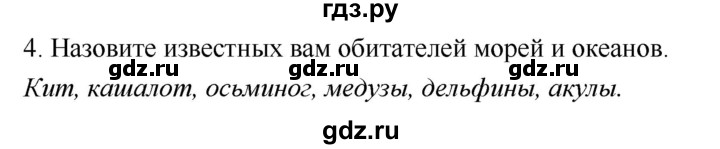 гдз.ру

4. Назовите известных вам обитателей морей и океанов.

gdz.ru gdz.ru gdz.ru

Кит, кашалот, осьминог, медузы, дельфины, акулы.

gdz.ru